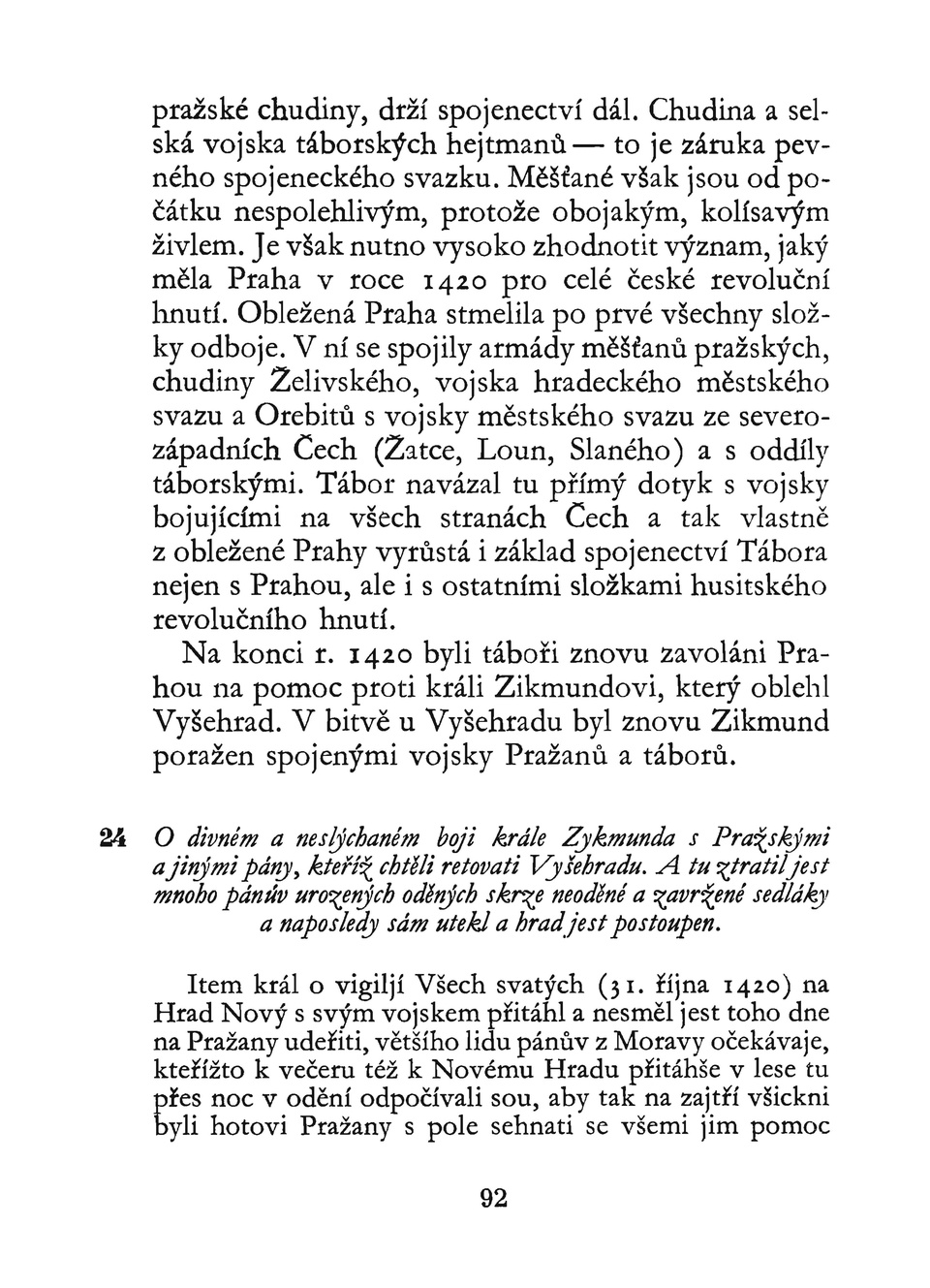 pražské chudiny, drží spojenectví dál. Chudina a selská vojska táborských hejtmanů — to je záruka pevného spojeneckého svazku. Měšťané však jsou od počátku nespolehlivým, protože obojakým, kolísavým živlem. Je však nutno vysoko zhodnotit význam, jaký měla Praha v roce 1420 pro celé české revoluční hnutí. Obležená Praha stmelila po prvé všechny složky odboje. V ní se spojily armády měšťanů pražských, chudiny Želivského, vojska hradeckého městského svazu a Orebitů s vojsky městského svazu ze severozápadních Čech (Žatce, Loun, Slaného) a s oddíly táborskými. Tábor navázal tu přímý dotyk s vojsky bojujícími na všech stranách Čech a tak vlastně z obležené Prahy vyrůstá i základ spojenectví Tábora nejen s Prahou, ale i s ostatními složkami husitského revolučního hnutí.

Na konci r. 1420 byli táboři znovu zavoláni Prahou na pomoc proti králi Zikmundovi, který oblehl Vyšehrad. V bitvě u Vyšehradu byl znovu Zikmund poražen spojenými vojsky Pražanů a táborů.

24 O divném a neslýchaném boji krále Zykmunda s Pražskými a jinými pány, kteříž chtěli retovati Vyšehradu. A tu ztratil jest mnoho pánův urozených oděných skrze neoděné a zavržené sedláky a naposledy sám utekl a hrad jest postoupen.

Item král o vigiljí Všech svatých (31. října 1420) na Hrad Nový s svým vojskem přitáhl a nesměl jest toho dne na Pražany udeřiti, většího lidu pánův z Moravy očekávaje, kteřížto k večeru též k Novému Hradu přitáhše v lese tu přes noc v odění odpočívali sou, aby tak na zajtří všickni byli hotovi Pražany s pole sehnati se všemi jim pomoc

92